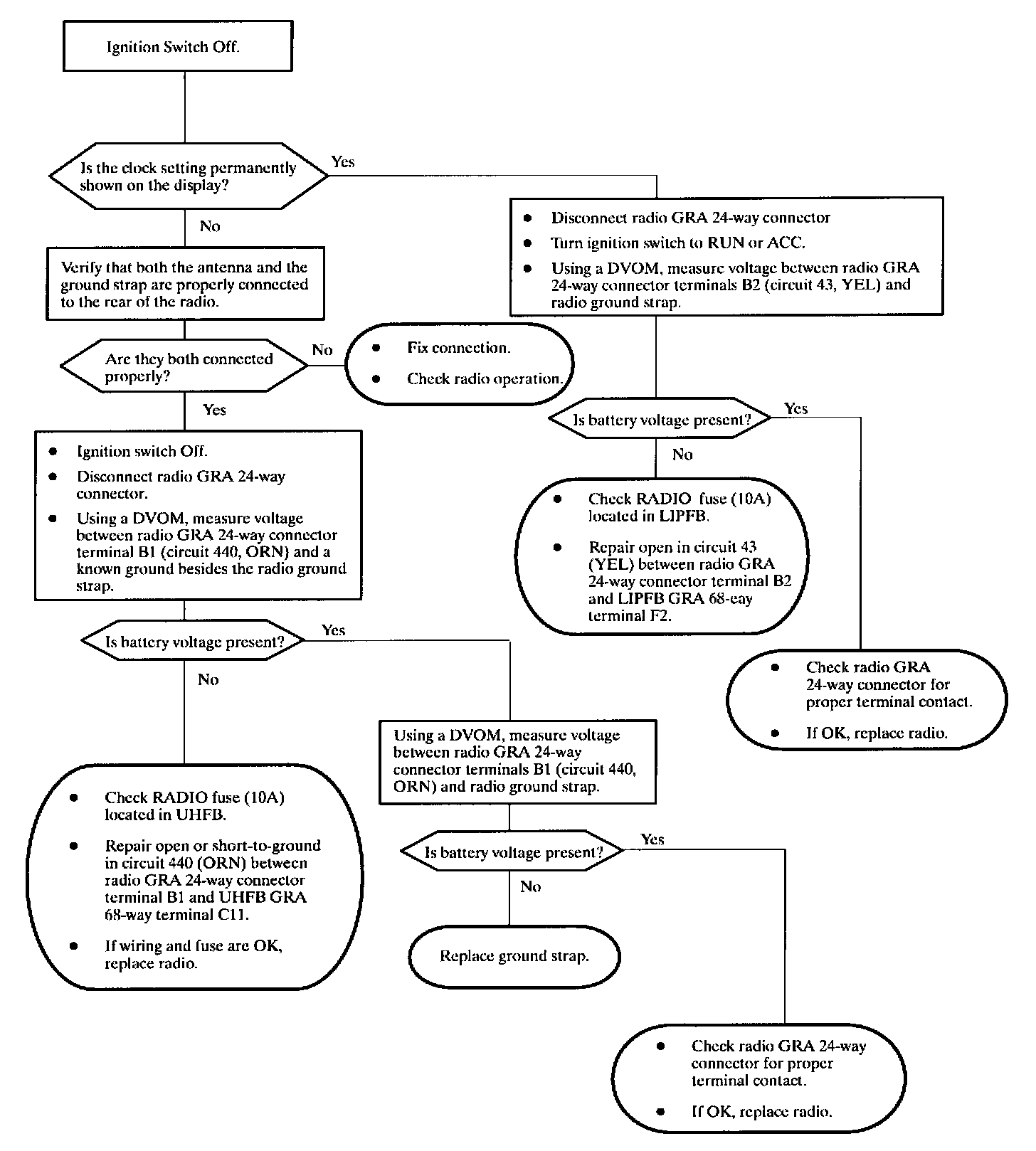 Ignition Switch Off.

Is the clock setting permanently shown on the display?

Yes

No

Verify that both the antenna and the ground strap are properly connected to the rear of the radio.

Are they both connected properly?

No

- Fix connection.
- Check radio operation.

Yes

- Ignition switch Off.
- Disconnect radio GRA 24-way connector.
- Using a DVOM, measure voltage between radio GRA 24-way connector terminal B1 (circuit 440, ORN) and a known ground besides the radio ground strap.

Is battery voltage present?

Yes

No

- Check RADIO fuse (10A) located in UHFB.
- Repair open or short-to-ground in circuit 440 (ORN) between radio GRA 24-way connector terminal B1 and UHFB GRA 68-way terminal C11.
- If wiring and fuse are OK, replace radio.

Using a DVOM, measure voltage between radio GRA 24-way connector terminals B1 (circuit 440, ORN) and radio ground strap.

Is battery voltage present?

Yes

No

Replace ground strap.

- Check radio GRA 24-way connector for proper terminal contact.
- If OK, replace radio.

- Disconnect radio GRA 24-way connector
- Turn ignition switch to RUN or ACC.
- Using a DVOM, measure voltage between radio GRA 24-way connector terminals B2 (circuit 43, YEL) and radio ground strap.

Is battery voltage present?

Yes

No

- Check RADIO fuse (10A) located in LIPFB.
- Repair open in circuit 43 (YEL) between radio GRA 24-way connector terminal B2 and LIPFB GRA 68-eay terminal F2.

- Check radio GRA 24-way connector for proper terminal contact.
- If OK, replace radio.